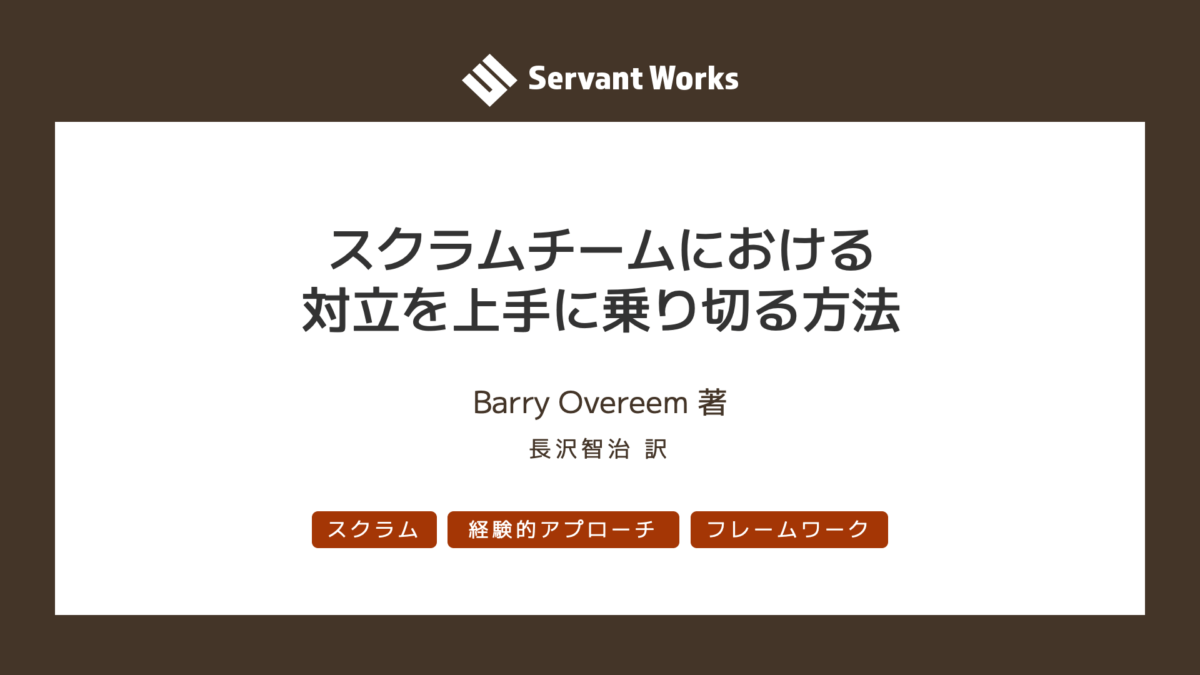 Servant Works

スクラムチームにおける
対立を上手に乗り切る方法

Barry Overeem 著
長沢智治 訳

スクラム
経験的アプローチ
フレームワーク